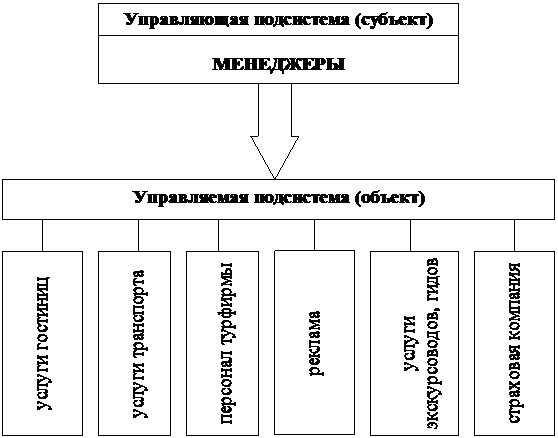 Управляющая подсистема (субъект)

МЕНЕДЖЕРЫ

Управляемая подсистема (объект)

услуги гостиниц

услуги транспорта

персонал турфирмы

реклама

услуги экскурсоводов, гидов

страховая компания